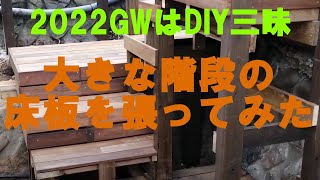 2022GWはDIY三昧

大きな階段の
床板を張ってみた